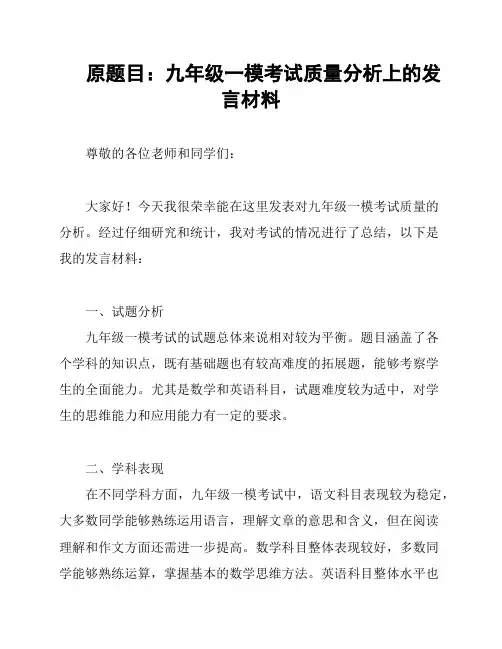 原题目：九年级一模考试质量分析上的发言材料

尊敬的各位老师和同学们：

大家好！今天我很荣幸能在这里发表对九年级一模考试质量的分析。经过仔细研究和统计，我对考试的情况进行了总结，以下是我的发言材料：

一、试题分析

九年级一模考试的试题总体来说相对较为平衡。题目涵盖了各个学科的知识点，既有基础题也有较高难度的拓展题，能够考察学生的全面能力。尤其是数学和英语科目，试题难度较为适中，对学生的思维能力和应用能力有一定的要求。

二、学科表现

在不同学科方面，九年级一模考试中，语文科目表现较为稳定，大多数同学能够熟练运用语言，理解文章的意思和含义，但在阅读理解和作文方面还需进一步提高。数学科目整体表现较好，多数同学能够熟练运算，掌握基本的数学思维方法。英语科目整体水平也